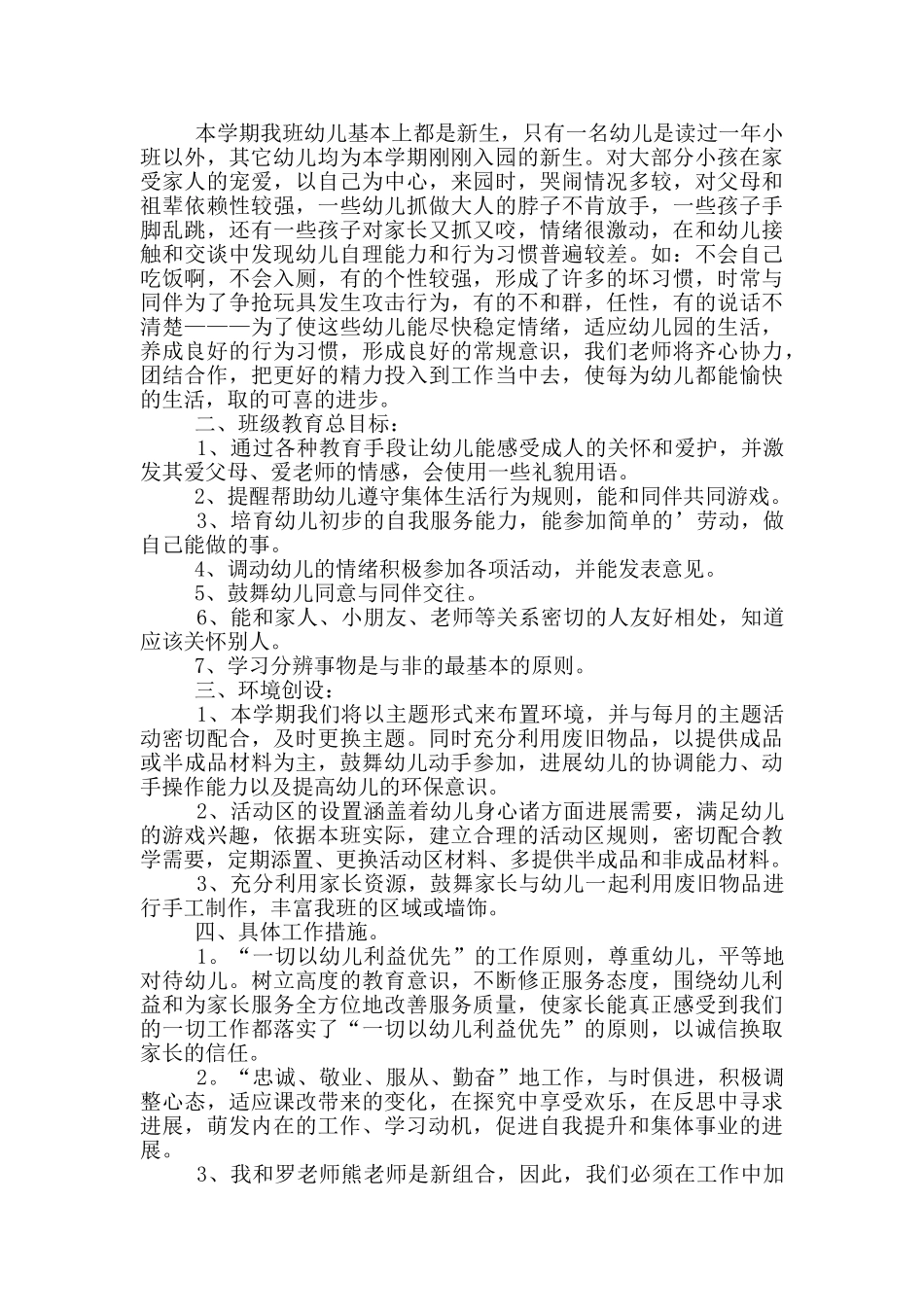 本学期我班幼儿基本上都是新生，只有一名幼儿是读过一年小班以外，其它幼儿均为本学期刚刚入园的新生。对大部分小孩在家受家人的宠爱，以自己为中心，来园时，哭闹情况多较，对父母和祖辈依赖性较强，一些幼儿抓做大人的脖子不肯放手，一些孩子手脚乱跳，还有一些孩子对家长又抓又咬，情绪很激动，在和幼儿接触和交谈中发现幼儿自理能力和行为习惯普遍较差。如：不会自己吃饭啊，不会入厕，有的个性较强，形成了许多的坏习惯，时常与同伴为了争抢玩具发生攻击行为，有的不和群，任性，有的说话不清楚———为了使这些幼儿能尽快稳定情绪，适应幼儿园的生活，养成良好的行为习惯，形成良好的常规意识，我们老师将齐心协力，团结合作，把更好的精力投入到工作当中去，使每为幼儿都能愉快的生活，取的可喜的进步。

二、班级教育总目标：

1、通过各种教育手段让幼儿能感受成人的关怀和爱护，并激发其爱父母、爱老师的情感，会使用一些礼貌用语。

2、提醒帮助幼儿遵守集体生活行为规则，能和同伴共同游戏。

3、培育幼儿初步的自我服务能力，能参加简单的’劳动，做自己能做的事。

4、调动幼儿的情绪积极参加各项活动，并能发表意见。

5、鼓舞幼儿同意与同伴交往。

6、能和家人、小朋友、老师等关系密切的人友好相处，知道应该关怀别人。

7、学习分辨事物是与非的最基本的原则。

三、环境创设：

1、本学期我们将以主题形式来布置环境，并与每月的主题活动密切配合，及时更换主题。同时充分利用废旧物品，以提供成品或半成品材料为主，鼓舞幼儿动手参加，进展幼儿的协调能力、动手操作能力以及提高幼儿的环保意识。

2、活动区的设置涵盖着幼儿身心诸方面进展需要，满足幼儿的游戏兴趣，依据本班实际，建立合理的活动区规则，密切配合教学需要，定期添置、更换活动区材料、多提供半成品和非成品材料。

3、充分利用家长资源，鼓舞家长与幼儿一起利用废旧物品进行手工制作，丰富我班的区域或墙饰。

四、具体工作措施。

1。“一切以幼儿利益优先”的工作原则，尊重幼儿，平等地对待幼儿。树立高度的教育意识，不断修正服务态度，围绕幼儿利益和为家长服务全方位地改善服务质量，使家长能真正感受到我们的一切工作都落实了“一切以幼儿利益优先”的原则，以诚信换取家长的信任。

2。“忠诚、敬业、服从、勤奋”地工作，与时俱进，积极调整心态，适应课改带来的变化，在探究中享受欢乐，在反思中寻求进展，萌发内在的工作、学习动机，促进自我提升和集体事业的进展。

3、我和罗老师熊老师是新组合，因此，我们必须在工作中加